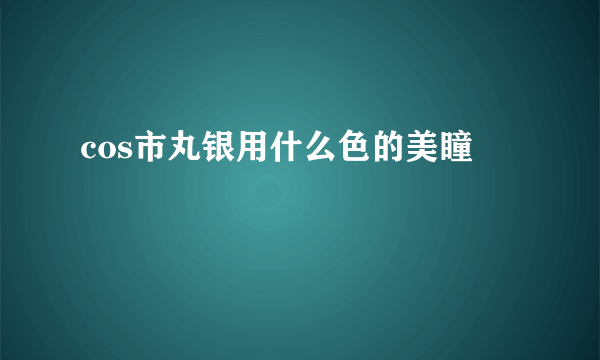 cos市丸银用什么色的美瞳